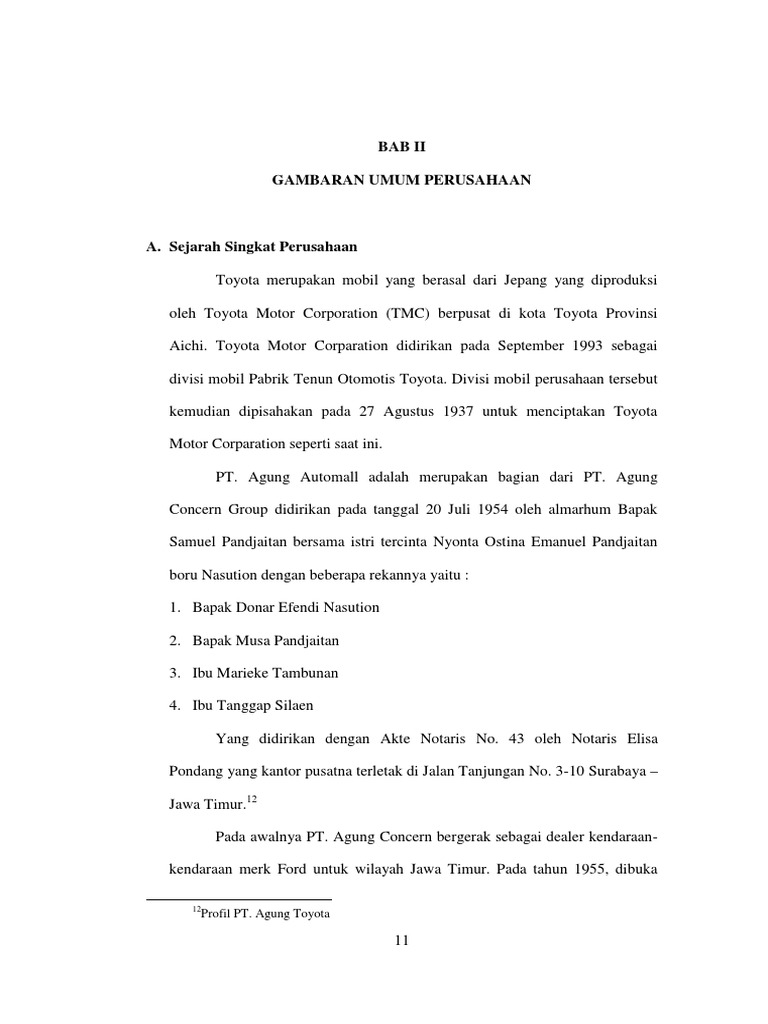 BAB II

GAMBARAN UMUM PERUSAHAAN

A. Sejarah Singkat Perusahaan

Toyota merupakan mobil yang berasal dari Jepang yang diproduksi oleh Toyota Motor Corporation (TMC) berpusat di kota Toyota Provinsi Aichi. Toyota Motor Corparation didirikan pada September 1993 sebagai divisi mobil Pabrik Tenun Otomotis Toyota. Divisi mobil perusahaan tersebut kemudian dipisahakan pada 27 Agustus 1937 untuk menciptakan Toyota Motor Corparation seperti saat ini.

PT. Agung Automall adalah merupakan bagian dari PT. Agung Concern Group didirikan pada tanggal 20 Juli 1954 oleh almarhum Bapak Samuel Pandjaitan bersama istri tercinta Nyonta Ostina Emanuel Pandjaitan boru Nasution dengan beberapa rekannya yaitu :

1. Bapak Donar Efendi Nasution
2. Bapak Musa Pandjaitan
3. Ibu Marieke Tambunan
4. Ibu Tanggap Silaen

Yang didirikan dengan Akte Notaris No. 43 oleh Notaris Elisa Pondang yang kantor pusatna terletak di Jalan Tanjungan No. 3-10 Surabaya – Jawa Timur.$^{12}$

Pada awalnya PT. Agung Concern bergerak sebagai dealer kendaraan-kendaraan merk Ford untuk wilayah Jawa Timur. Pada tahun 1955, dibuka

$^{12}$Profil PT. Agung Toyota

11